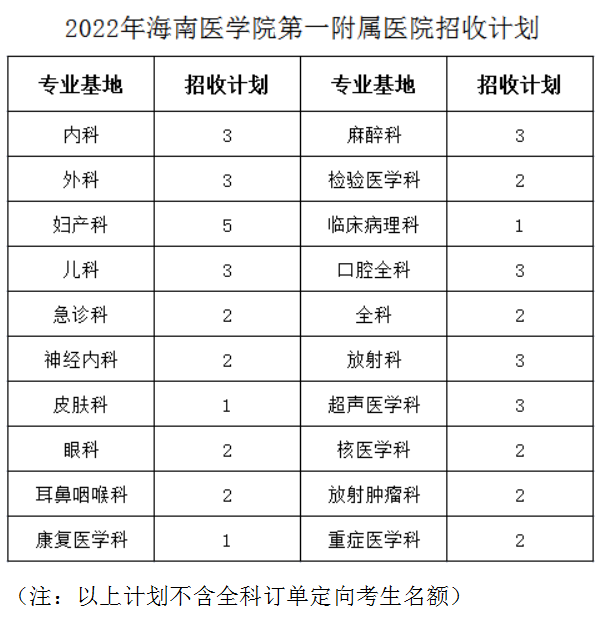 2022年海南医学院第一附属医院招收计划

| 专业基地 | 招收计划 | 专业基地 | 招收计划 |
|---|---|---|---|
| 内科 | 3 | 麻醉科 | 3 |
| 外科 | 3 | 检验医学科 | 2 |
| 妇产科 | 5 | 临床病理科 | 1 |
| 儿科 | 3 | 口腔全科 | 3 |
| 急诊科 | 2 | 全科 | 2 |
| 神经内科 | 2 | 放射科 | 3 |
| 皮肤科 | 1 | 超声医学科 | 3 |
| 眼科 | 2 | 核医学科 | 2 |
| 耳鼻咽喉科 | 2 | 放射肿瘤科 | 2 |
| 康复医学科 | 1 | 重症医学科 | 2 |

（注：以上计划不含全科订单定向考生名额）